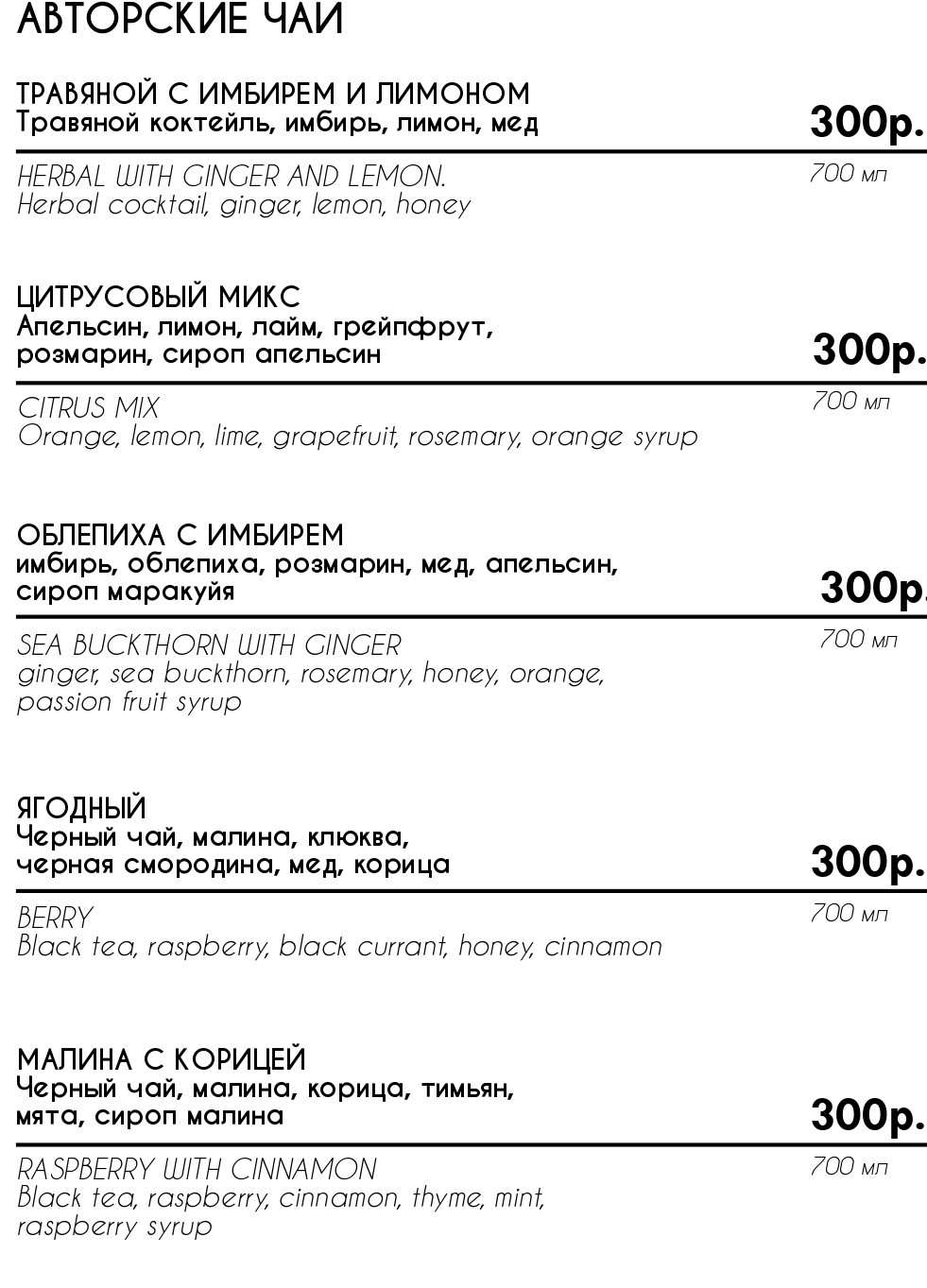 АВТОРСКИЕ ЧАИ

ТРАВЯНОЙ С ИМБИРЕМ И ЛИМОНОМ
Травяной коктейль, имбирь, лимон, мед
300р.

HERBAL WITH GINGER AND LEMON.
Herbal cocktail, ginger, lemon, honey
700 мл

ЦИТРУСОВЫЙ МИКС
Апельсин, лимон, лайм, грейпфрут, розмарин, сироп апельсин
300р.

CITRUS MIX
Orange, lemon, lime, grapefruit, rosemary, orange syrup
700 мл

ОБЛЕПИХА С ИМБИРЕМ
имбирь, облепиха, розмарин, мед, апельсин, сироп маракуйя
300р.

SEA BUCKTHORN WITH GINGER
ginger, sea buckthorn, rosemary, honey, orange, passion fruit syrup
700 мл

ЯГОДНЫЙ
Черный чай, малина, клюква, черная смородина, мед, корица
300р.

BERRY
Black tea, raspberry, black currant, honey, cinnamon
700 мл

МАЛИНА С КОРИЦЕЙ
Черный чай, малина, корица, тимьян, мята, сироп малина
300р.

RASPBERRY WITH CINNAMON
Black tea, raspberry, cinnamon, thyme, mint, raspberry syrup
700 мл